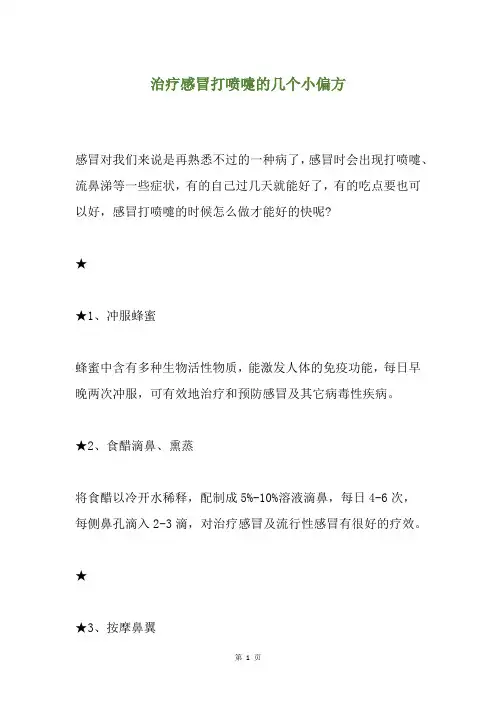 治疗感冒打喷嚏的几个小偏方

感冒对我们来说是再熟悉不过的一种病了，感冒时会出现打喷嚏、流鼻涕等一些症状，有的自己过几天就能好了，有的吃点要也可以好，感冒打喷嚏的时候怎么做才能好的快呢?

★

★1、冲服蜂蜜

蜂蜜中含有多种生物活性物质，能激发人体的免疫功能，每日早晚两次冲服，可有效地治疗和预防感冒及其它病毒性疾病。

★2、食醋滴鼻、熏蒸

将食醋以冷开水稀释，配制成5%-10%溶液滴鼻，每日4-6次，每侧鼻孔滴入2-3滴，对治疗感冒及流行性感冒有很好的疗效。

★

★3、按摩鼻翼

第 1 页